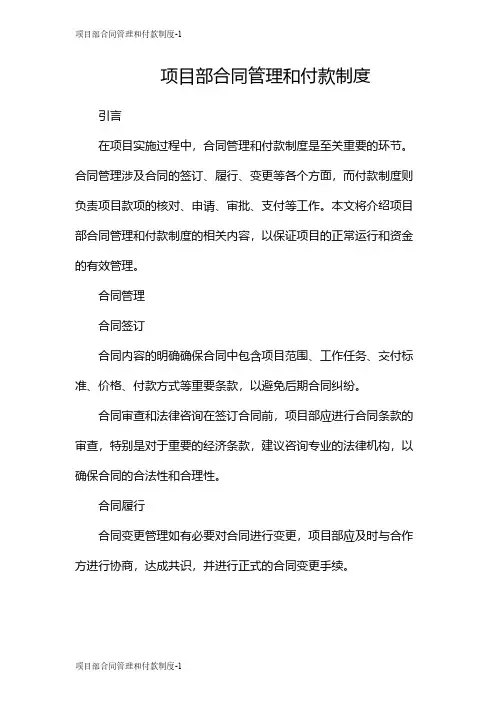 项目部合同管理和付款制度-1

项目部合同管理和付款制度

引言

在项目实施过程中，合同管理和付款制度是至关重要的环节。合同管理涉及合同的签订、履行、变更等各个方面，而付款制度则负责项目款项的核对、申请、审批、支付等工作。本文将介绍项目部合同管理和付款制度的相关内容，以保证项目的正常运行和资金的有效管理。

合同管理

合同签订

合同内容的明确确保合同中包含项目范围、工作任务、交付标准、价格、付款方式等重要条款，以避免后期合同纠纷。

合同审查和法律咨询在签订合同前，项目部应进行合同条款的审查，特别是对于重要的经济条款，建议咨询专业的法律机构，以确保合同的合法性和合理性。

合同履行

合同变更管理如有必要对合同进行变更，项目部应及时与合作方进行协商，达成共识，并进行正式的合同变更手续。

项目部合同管理和付款制度-1